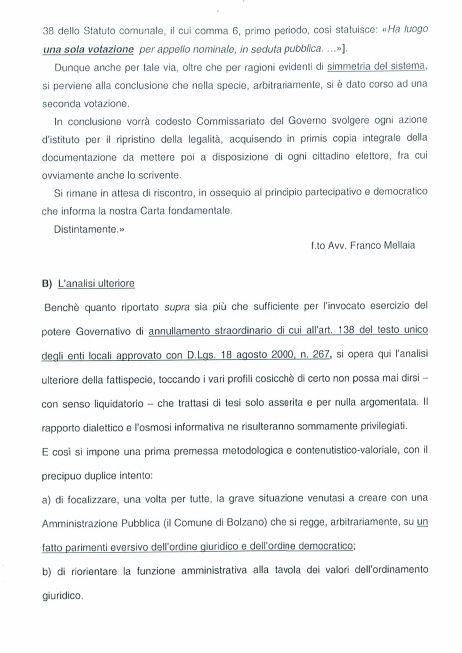 38 dello Statuto comunale, il cui comma 6, primo periodo, così statuisce: «Ha luogo una sola votazione per appello nominale, in seduta pubblica. ...»].

Dunque anche per tale via, oltre che per ragioni evidenti di simmetria del sistema, si perviene alla conclusione che nella specie, arbitrariamente, si è dato corso ad una seconda votazione.

In conclusione vorrà codesto Commissariato del Governo svolgere ogni azione d'istituto per il ripristino della legalità, acquisendo in primis copia integrale della documentazione da mettere poi a disposizione di ogni cittadino elettore, fra cui ovviamente anche lo scrivente.

Si rimane in attesa di riscontro, in ossequio al principio partecipativo e democratico che informa la nostra Carta fondamentale.

Distintamente.»

f.to Avv. Franco Mellaia

B) L'analisi ulteriore

Benchè quanto riportato supra sia più che sufficiente per l'invocato esercizio del potere Governativo di annullamento straordinario di cui all'art. 138 del testo unico degli enti locali approvato con D.Lgs. 18 agosto 2000, n. 267, si opera qui l'analisi ulteriore della fattispecie, toccando i vari profili cosicchè di certo non possa mai dirsi – con senso liquidatorio – che trattasi di tesi solo asserita e per nulla argomentata. Il rapporto dialettico e l'osmosi informativa ne risulteranno sommamente privilegiati.

E così si impone una prima premessa metodologica e contenutistico-valoriale, con il precipuo duplice intento:

a) di focalizzare, una volta per tutte, la grave situazione venutasi a creare con una Amministrazione Pubblica (il Comune di Bolzano) che si regge, arbitrariamente, su un fatto parimenti eversivo dell'ordine giuridico e dell'ordine democratico;

b) di riorientare la funzione amministrativa alla tavola dei valori dell'ordinamento giuridico.